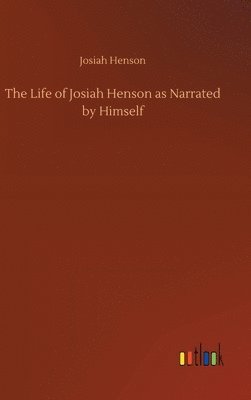 Josiah Henson

The Life of Josiah Henson as Narrated by Himself

outlook